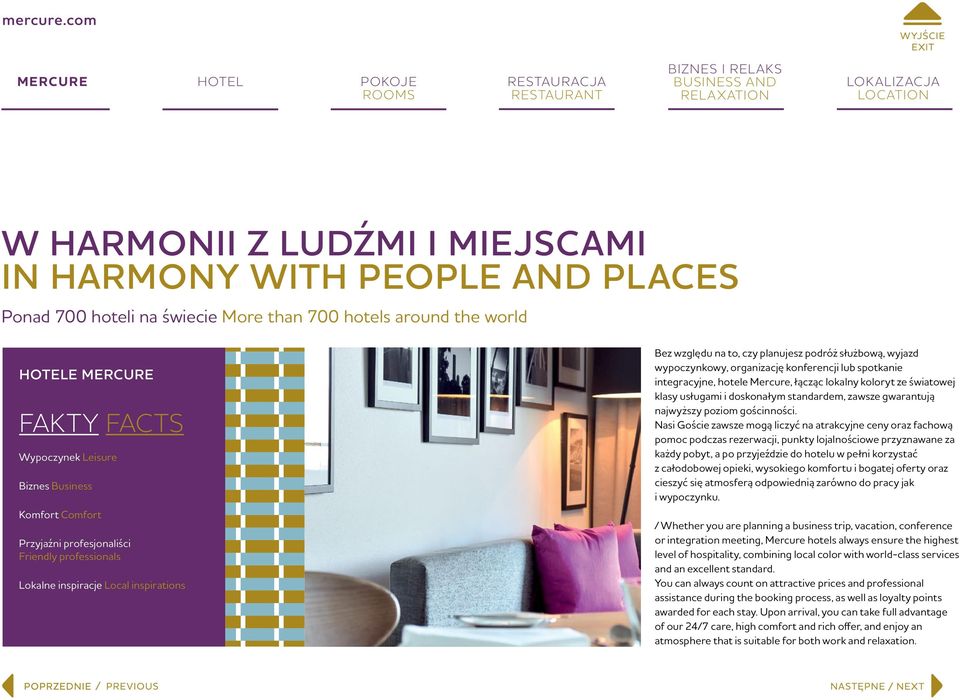 mercure.com

WYJŚCIE
EXIT

MERCURE

HOTEL

POKOJE
ROOMS

RESTAURACJA
RESTAURANT

BIZNES I RELAKS
BUSINESS AND RELAXATION

LOKALIZACJA
LOCATION

W HARMONII Z LUDŹMI I MIEJSCAMI
IN HARMONY WITH PEOPLE AND PLACES

Ponad 700 hoteli na świecie More than 700 hotels around the world

HOTELE MERCURE

FAKTY FACTS

Wypoczynek Leisure

Biznes Business

Komfort Comfort

Przyjaźni profesjonaliści Friendly professionals

Lokalne inspiracje Local inspirations

Bez względu na to, czy planujesz podróż służbową, wyjazd wypoczynkowy, organizację konferencji lub spotkanie integracyjne, hotele Mercure, łącząc lokalny koloryt ze światowej klasy usługami i doskonałym standardem, zawsze gwarantują najwyższy poziom gościnności.
Nasi Goście zawsze mogą liczyć na atrakcyjne ceny oraz fachową pomoc podczas rezerwacji, punkty lojalnościowe przyznawane za każdy pobyt, a po przyjeździe do hotelu w pełni korzystać z całodobowej opieki, wysokiego komfortu i bogatej oferty oraz cieszyć się atmosferą odpowiednią zarówno do pracy jak i wypoczynku.

/ Whether you are planning a business trip, vacation, conference or integration meeting, Mercure hotels always ensure the highest level of hospitality, combining local color with world-class services and an excellent standard.
You can always count on attractive prices and professional assistance during the booking process, as well as loyalty points awarded for each stay. Upon arrival, you can take full advantage of our 24/7 care, high comfort and rich offer, and enjoy an atmosphere that is suitable for both work and relaxation.

POPRZEDNIE / PREVIOUS

NASTĘPNE / NEXT